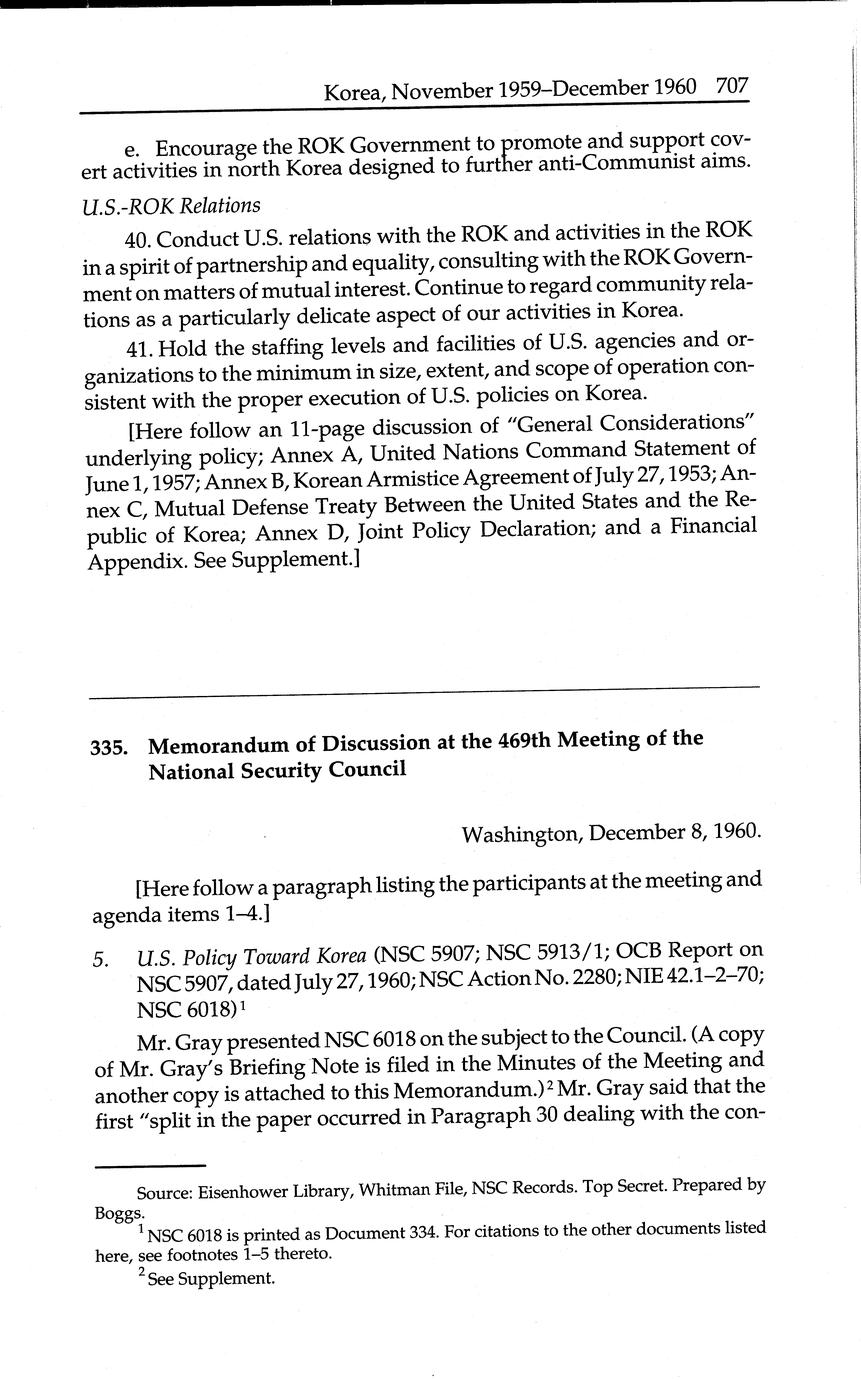 Korea, November 1959–December 1960 707

e. Encourage the ROK Government to promote and support covert activities in north Korea designed to further anti-Communist aims.

U.S.-ROK Relations

40. Conduct U.S. relations with the ROK and activities in the ROK in a spirit of partnership and equality, consulting with the ROK Government on matters of mutual interest. Continue to regard community relations as a particularly delicate aspect of our activities in Korea.

41. Hold the staffing levels and facilities of U.S. agencies and organizations to the minimum in size, extent, and scope of operation consistent with the proper execution of U.S. policies on Korea.

[Here follow an 11-page discussion of "General Considerations" underlying policy; Annex A, United Nations Command Statement of June 1, 1957; Annex B, Korean Armistice Agreement of July 27, 1953; Annex C, Mutual Defense Treaty Between the United States and the Republic of Korea; Annex D, Joint Policy Declaration; and a Financial Appendix. See Supplement.]

335. Memorandum of Discussion at the 469th Meeting of the National Security Council

Washington, December 8, 1960.

[Here follow a paragraph listing the participants at the meeting and agenda items 1–4.]

5. U.S. Policy Toward Korea (NSC 5907; NSC 5913/1; OCB Report on NSC 5907, dated July 27, 1960; NSC Action No. 2280; NIE 42.1–2–70; NSC 6018)$^1$

Mr. Gray presented NSC 6018 on the subject to the Council. (A copy of Mr. Gray's Briefing Note is filed in the Minutes of the Meeting and another copy is attached to this Memorandum.)$^2$ Mr. Gray said that the first "split in the paper occurred in Paragraph 30 dealing with the con-

Source: Eisenhower Library, Whitman File, NSC Records. Top Secret. Prepared by Boggs.

$^1$ NSC 6018 is printed as Document 334. For citations to the other documents listed here, see footnotes 1–5 thereto.

$^2$ See Supplement.